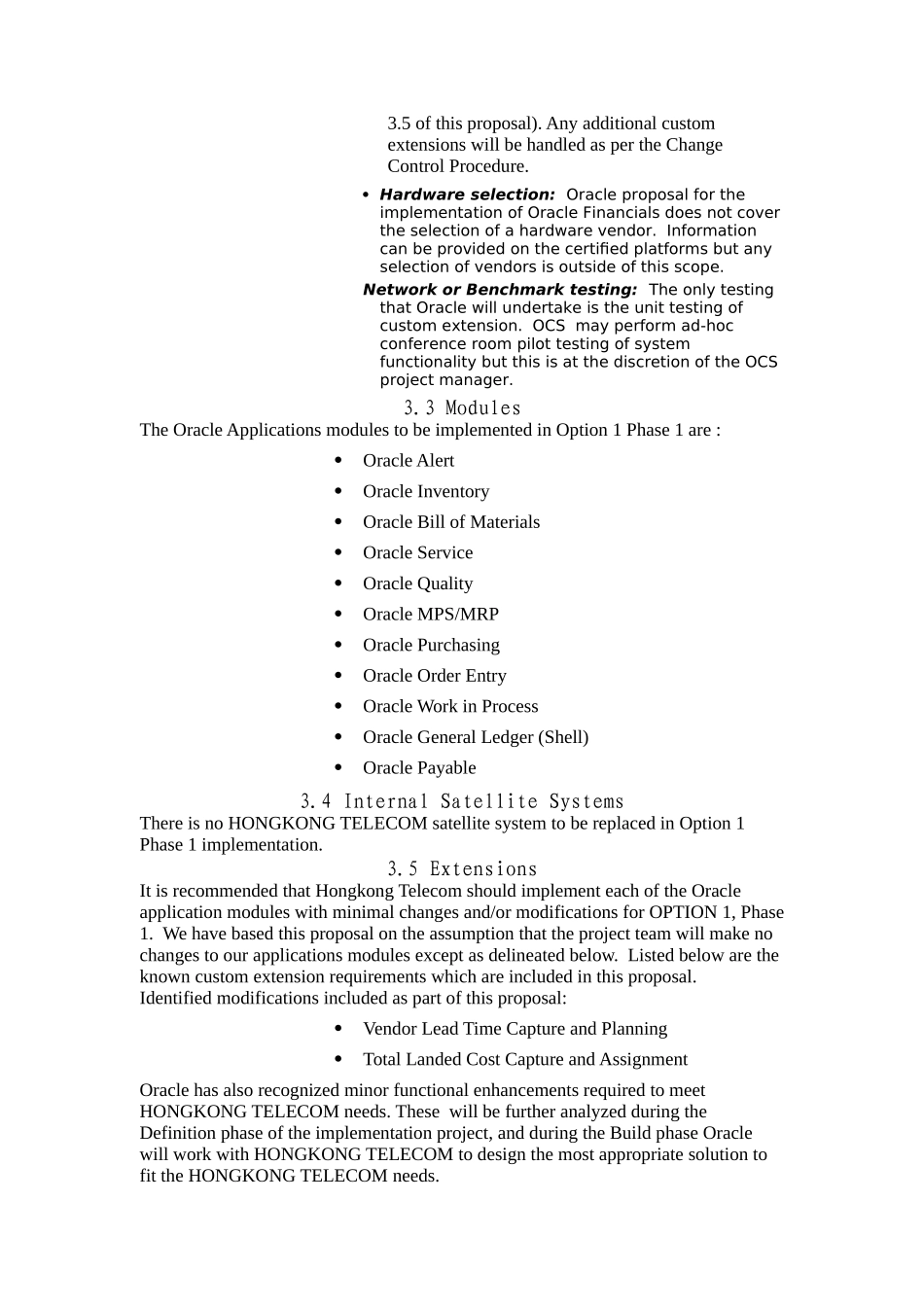 3.5 of this proposal). Any additional custom extensions will be handled as per the Change Control Procedure.

• Hardware selection: Oracle proposal for the implementation of Oracle Financials does not cover the selection of a hardware vendor. Information can be provided on the certified platforms but any selection of vendors is outside of this scope.

Network or Benchmark testing: The only testing that Oracle will undertake is the unit testing of custom extension. OCS may perform ad-hoc conference room pilot testing of system functionality but this is at the discretion of the OCS project manager.

3.3 Modules

The Oracle Applications modules to be implemented in Option 1 Phase 1 are :

• Oracle Alert
• Oracle Inventory
• Oracle Bill of Materials
• Oracle Service
• Oracle Quality
• Oracle MPS/MRP
• Oracle Purchasing
• Oracle Order Entry
• Oracle Work in Process
• Oracle General Ledger (Shell)
• Oracle Payable

3.4 Internal Satellite Systems

There is no HONGKONG TELECOM satellite system to be replaced in Option 1 Phase 1 implementation.

3.5 Extensions

It is recommended that Hongkong Telecom should implement each of the Oracle application modules with minimal changes and/or modifications for OPTION 1, Phase 1. We have based this proposal on the assumption that the project team will make no changes to our applications modules except as delineated below. Listed below are the known custom extension requirements which are included in this proposal. Identified modifications included as part of this proposal:

• Vendor Lead Time Capture and Planning
• Total Landed Cost Capture and Assignment

Oracle has also recognized minor functional enhancements required to meet HONGKONG TELECOM needs. These will be further analyzed during the Definition phase of the implementation project, and during the Build phase Oracle will work with HONGKONG TELECOM to design the most appropriate solution to fit the HONGKONG TELECOM needs.